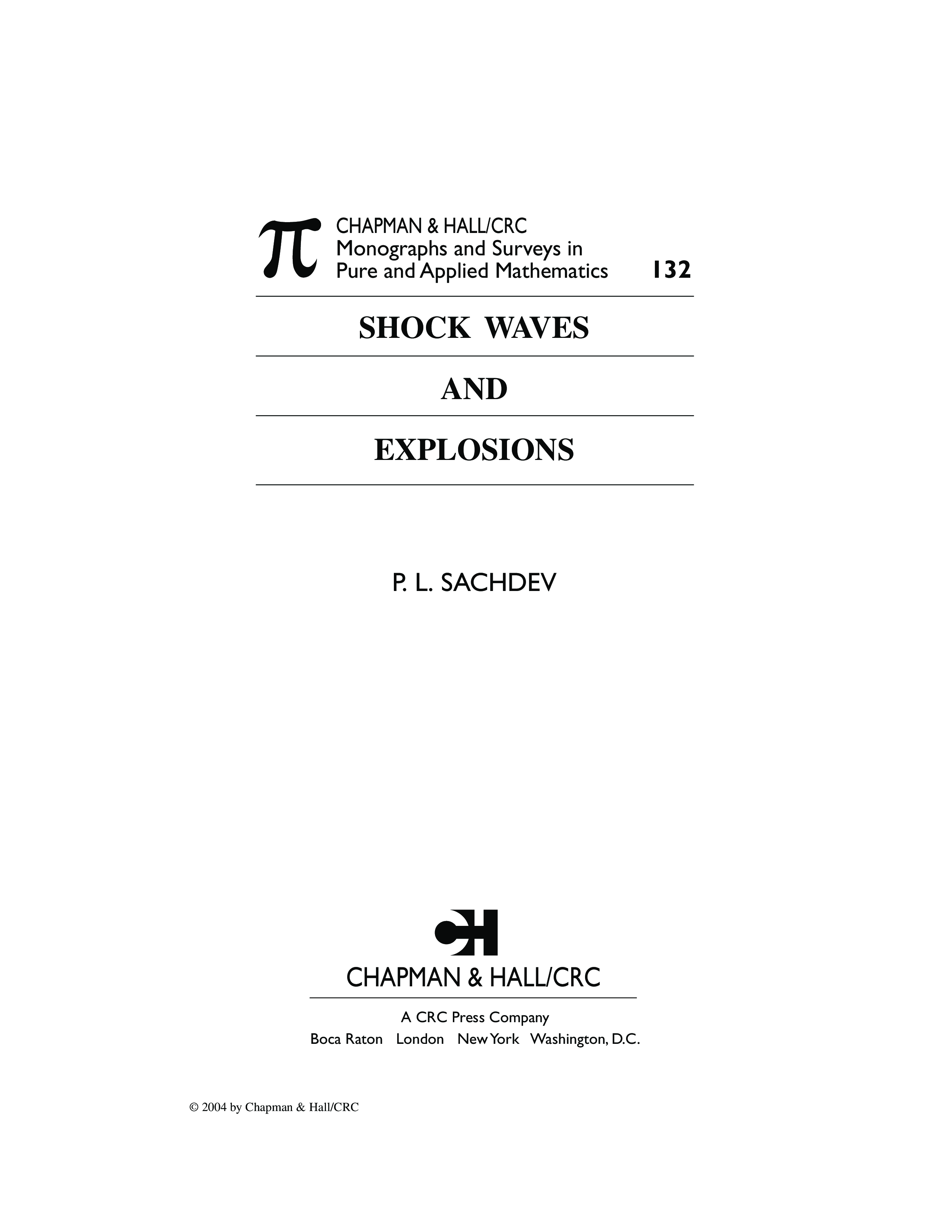 CHAPMAN & HALL/CRC
Monographs and Surveys in
Pure and Applied Mathematics 132

SHOCK WAVES

AND

EXPLOSIONS

P. L. SACHDEV

CH

CHAPMAN & HALL/CRC

A CRC Press Company
Boca Raton London New York Washington, D.C.

© 2004 by Chapman & Hall/CRC